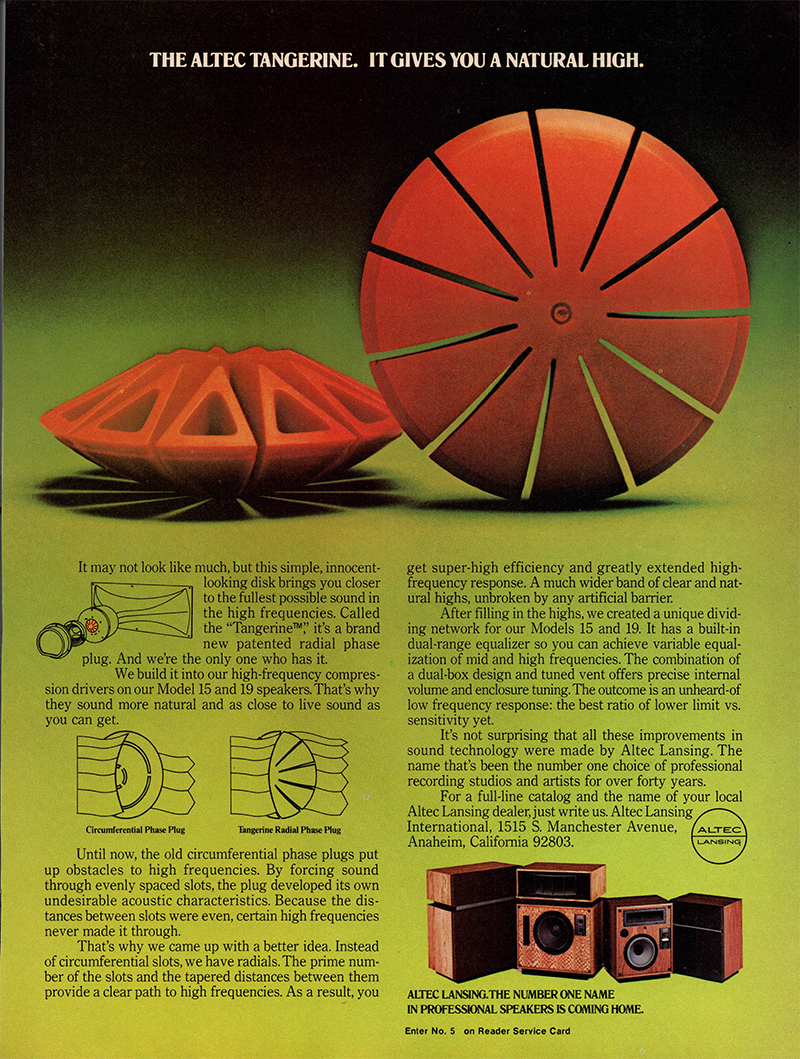 THE ALTEC TANGERINE. IT GIVES YOU A NATURAL HIGH.

It may not look like much, but this simple, innocent-looking disk brings you closer to the fullest possible sound in the high frequencies. Called the "Tangerine™," it's a brand new patented radial phase plug. And we're the only one who has it.

We build it into our high-frequency compression drivers on our Model 15 and 19 speakers. That's why they sound more natural and as close to live sound as you can get.

Circumferential Phase Plug

Tangerine Radial Phase Plug

Until now, the old circumferential phase plugs put up obstacles to high frequencies. By forcing sound through evenly spaced slots, the plug developed its own undesirable acoustic characteristics. Because the distances between slots were even, certain high frequencies never made it through.

That's why we came up with a better idea. Instead of circumferential slots, we have radials. The prime number of the slots and the tapered distances between them provide a clear path to high frequencies. As a result, you get super-high efficiency and greatly extended high-frequency response. A much wider band of clear and natural highs, unbroken by any artificial barrier.

After filling in the highs, we created a unique dividing network for our Models 15 and 19. It has a built-in dual-range equalizer so you can achieve variable equalization of mid and high frequencies. The combination of a dual-box design and tuned vent offers precise internal volume and enclosure tuning. The outcome is an unheard-of low frequency response: the best ratio of lower limit vs. sensitivity yet.

It's not surprising that all these improvements in sound technology were made by Altec Lansing. The name that's been the number one choice of professional recording studios and artists for over forty years.

For a full-line catalog and the name of your local Altec Lansing dealer, just write us. Altec Lansing International, 1515 S. Manchester Avenue, Anaheim, California 92803.

ALTEC LANSING

ALTEC LANSING. THE NUMBER ONE NAME IN PROFESSIONAL SPEAKERS IS COMING HOME.

Enter No. 5 on Reader Service Card